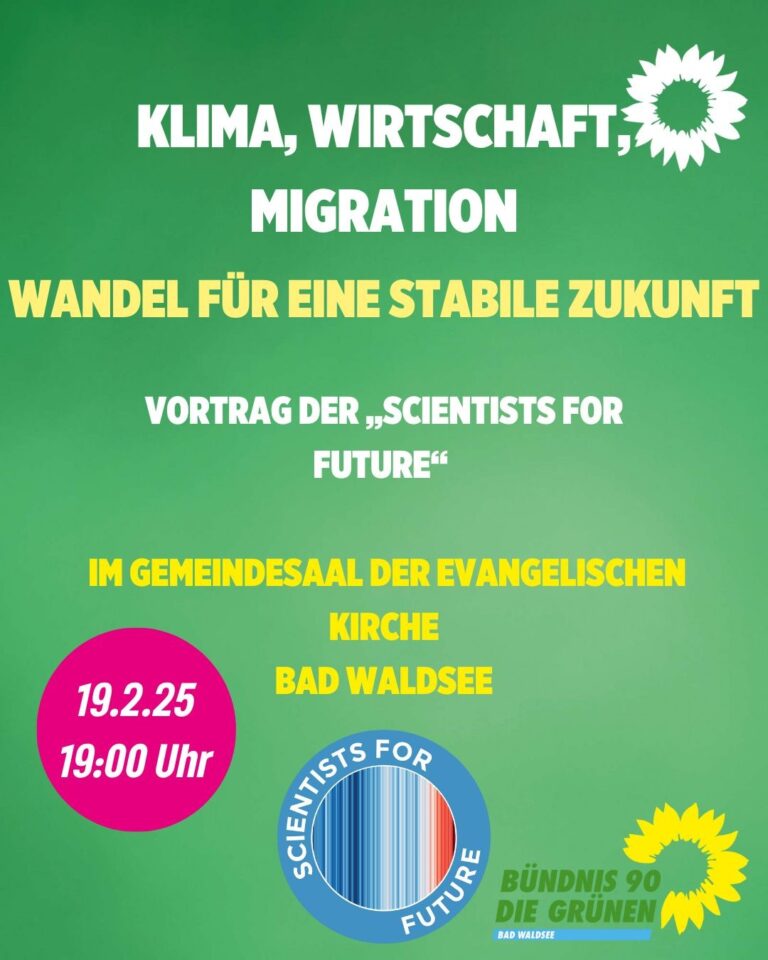 KLIMA, WIRTSCHAFT, MIGRATION

WANDEL FÜR EINE STABILE ZUKUNFT

VORTRAG DER „SCIENTISTS FOR FUTURE“

IM GEMEINDESAAL DER EVANGELISCHEN KIRCHE
BAD WALDSEE

19.2.25
19:00 Uhr

SCIENTISTS FOR FUTURE

BÜNDNIS 90
DIE GRÜNEN
BAD WALDSEE